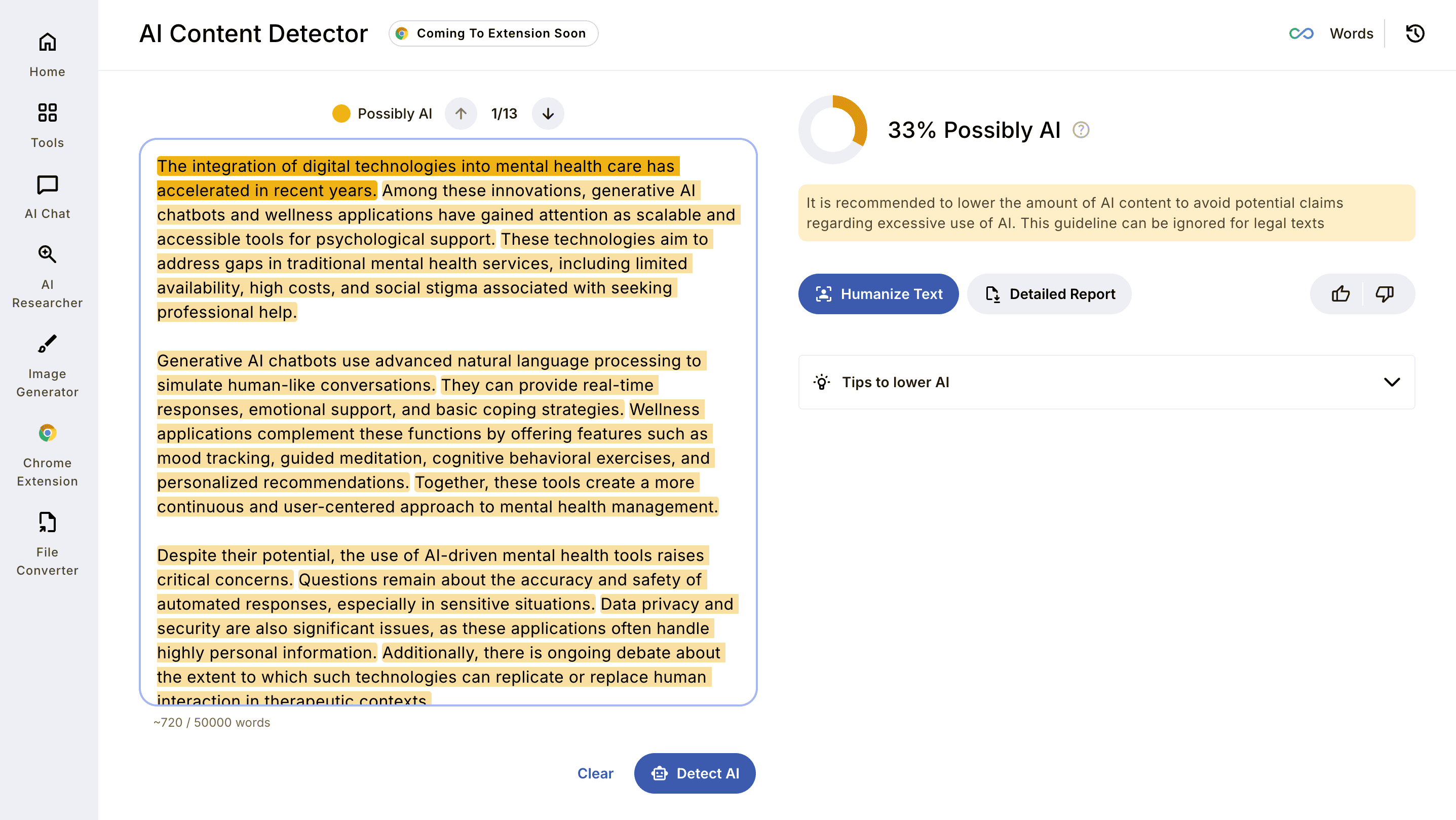 Home

Tools

AI Chat

AI Researcher

Image Generator

Chrome Extension

File Converter

AI Content Detector

Coming To Extension Soon

Words

Possibly AI

1/13

The integration of digital technologies into mental health care has accelerated in recent years. Among these innovations, generative AI chatbots and wellness applications have gained attention as scalable and accessible tools for psychological support. These technologies aim to address gaps in traditional mental health services, including limited availability, high costs, and social stigma associated with seeking professional help.

Generative AI chatbots use advanced natural language processing to simulate human-like conversations. They can provide real-time responses, emotional support, and basic coping strategies. Wellness applications complement these functions by offering features such as mood tracking, guided meditation, cognitive behavioral exercises, and personalized recommendations. Together, these tools create a more continuous and user-centered approach to mental health management.

Despite their potential, the use of AI-driven mental health tools raises critical concerns. Questions remain about the accuracy and safety of automated responses, especially in sensitive situations. Data privacy and security are also significant issues, as these applications often handle highly personal information. Additionally, there is ongoing debate about the extent to which such technologies can replicate or replace human interaction in therapeutic contexts.

~720 / 50000 words

Clear

Detect AI

33% Possibly AI

It is recommended to lower the amount of AI content to avoid potential claims regarding excessive use of AI. This guideline can be ignored for legal texts

Humanize Text

Detailed Report

Tips to lower AI